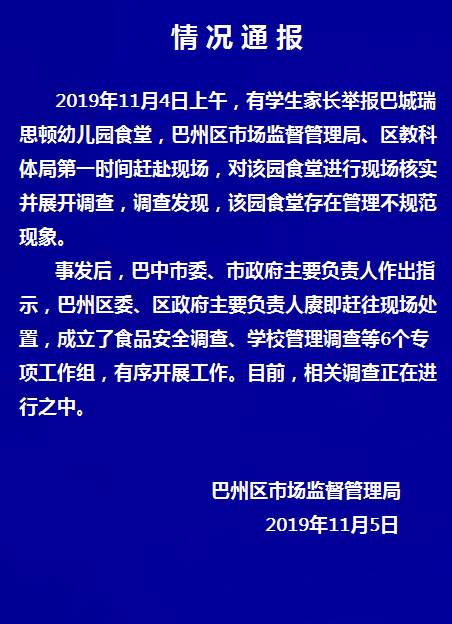 情况通报

2019年11月4日上午，有学生家长举报巴城瑞思顿幼儿园食堂，巴州区市场监督管理局、区教科体局第一时间赶赴现场，对该园食堂进行现场核实并展开调查，调查发现，该园食堂存在管理不规范现象。

事发后，巴中市委、市政府主要负责人作出指示，巴州区委、区政府主要负责人赓即赶往现场处置，成立了食品安全调查、学校管理调查等6个专项工作组，有序开展工作。目前，相关调查正在进行之中。

巴州区市场监督管理局
2019年11月5日